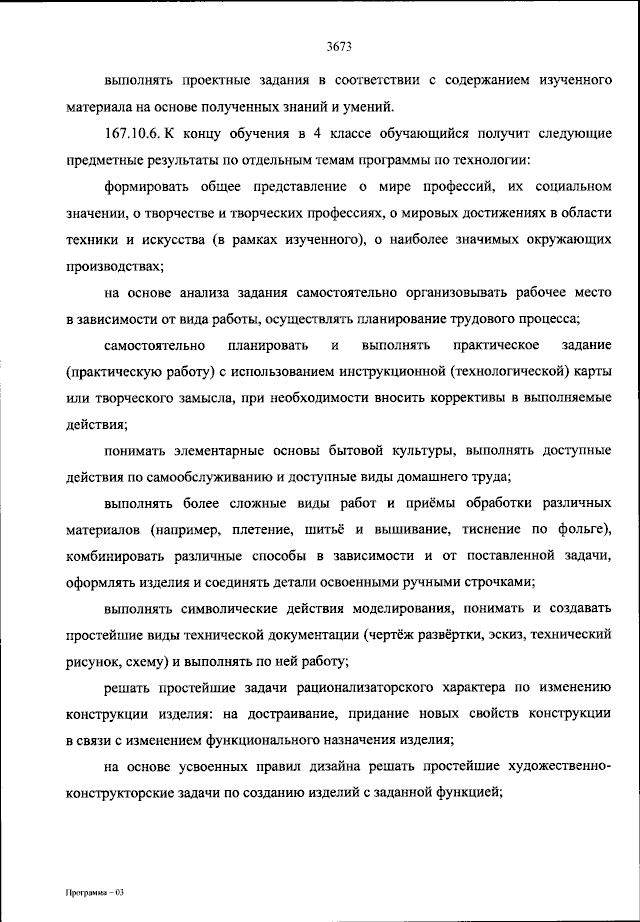 3673

выполнять проектные задания в соответствии с содержанием изученного материала на основе полученных знаний и умений.

167.10.6. К концу обучения в 4 классе обучающийся получит следующие предметные результаты по отдельным темам программы по технологии:

формировать общее представление о мире профессий, их социальном значении, о творчестве и творческих профессиях, о мировых достижениях в области техники и искусства (в рамках изученного), о наиболее значимых окружающих производствах;

на основе анализа задания самостоятельно организовывать рабочее место в зависимости от вида работы, осуществлять планирование трудового процесса;

самостоятельно планировать и выполнять практическое задание (практическую работу) с использованием инструкционной (технологической) карты или творческого замысла, при необходимости вносить коррективы в выполняемые действия;

понимать элементарные основы бытовой культуры, выполнять доступные действия по самообслуживанию и доступные виды домашнего труда;

выполнять более сложные виды работ и приёмы обработки различных материалов (например, плетение, шитьё и вышивание, тиснение по фольге), комбинировать различные способы в зависимости и от поставленной задачи, оформлять изделия и соединять детали освоенными ручными строчками;

выполнять символические действия моделирования, понимать и создавать простейшие виды технической документации (чертёж развёртки, эскиз, технический рисунок, схему) и выполнять по ней работу;

решать простейшие задачи рационализаторского характера по изменению конструкции изделия: на достраивание, придание новых свойств конструкции в связи с изменением функционального назначения изделия;

на основе усвоенных правил дизайна решать простейшие художественно-конструкторские задачи по созданию изделий с заданной функцией;

Программа – 03